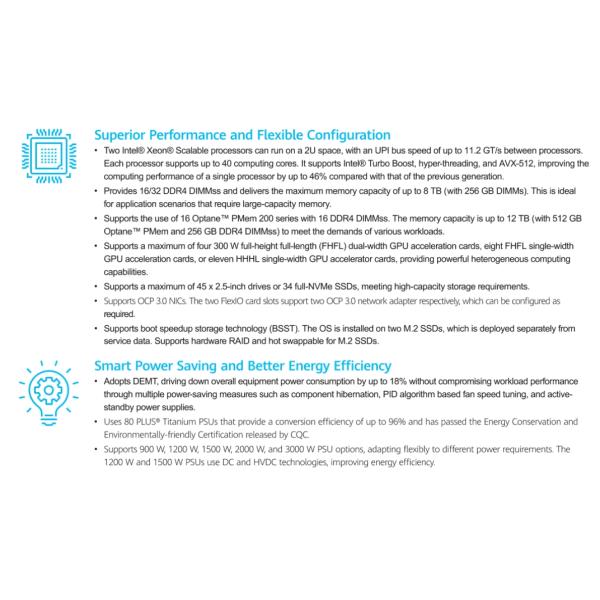 Superior Performance and Flexible Configuration

• Two Intel® Xeon® Scalable processors can run on a 2U space, with an UPI bus speed of up to 11.2 GT/s between processors. Each processor supports up to 40 computing cores. It supports Intel® Turbo Boost, hyper-threading, and AVX-512, improving the computing performance of a single processor by up to 46% compared with that of the previous generation.

• Provides 16/32 DDR4 DIMMss and delivers the maximum memory capacity of up to 8 TB (with 256 GB DIMMs). This is ideal for application scenarios that require large-capacity memory.

• Supports the use of 16 Optane™ PMem 200 series with 16 DDR4 DIMMss. The memory capacity is up to 12 TB (with 512 GB Optane™ PMem and 256 GB DDR4 DIMMss) to meet the demands of various workloads.

• Supports a maximum of four 300 W full-height full-length (FHFL) dual-width GPU acceleration cards, eight FHFL single-width GPU acceleration cards, or eleven HHHL single-width GPU accelerator cards, providing powerful heterogeneous computing capabilities.

• Supports a maximum of 45 x 2.5-inch drives or 34 full-NVMe SSDs, meeting high-capacity storage requirements.

• Supports OCP 3.0 NICs. The two FlexIO card slots support two OCP 3.0 network adapter respectively, which can be configured as required.

• Supports boot speedup storage technology (BSST). The OS is installed on two M.2 SSDs, which is deployed separately from service data. Supports hardware RAID and hot swappable for M.2 SSDs.

Smart Power Saving and Better Energy Efficiency

• Adopts DEMT, driving down overall equipment power consumption by up to 18% without compromising workload performance through multiple power-saving measures such as component hibernation, PID algorithm based fan speed tuning, and active-standby power supplies.

• Uses 80 PLUS® Titanium PSUs that provide a conversion efficiency of up to 96% and has passed the Energy Conservation and Environmentally-friendly Certification released by CQC.

• Supports 900 W, 1200 W, 1500 W, 2000 W, and 3000 W PSU options, adapting flexibly to different power requirements. The 1200 W and 1500 W PSUs use DC and HVDC technologies, improving energy efficiency.